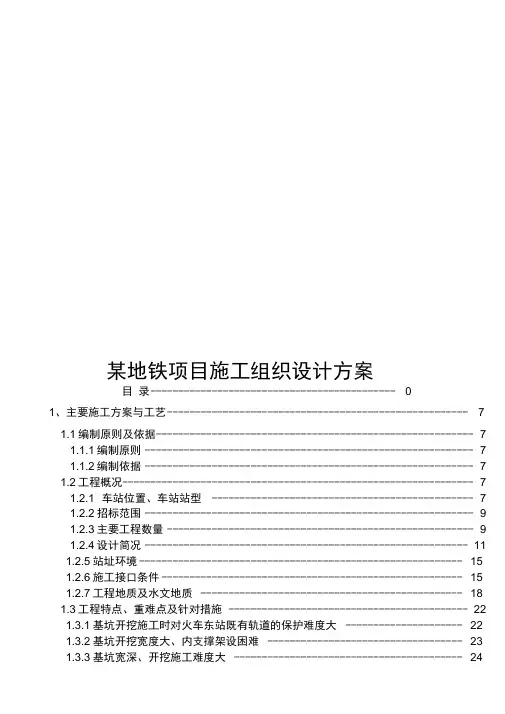 某地铁项目施工组织设计方案

目 录 0

1、主要施工方案与工艺 7

1.1 编制原则及依据 7

1.1.1 编制原则 7

1.1.2 编制依据 7

1.2 工程概况 7

1.2.1 车站位置、车站站型 7

1.2.2 招标范围 9

1.2.3 主要工程数量 9

1.2.4 设计简况 11

1.2.5 站址环境 15

1.2.6 施工接口条件 15

1.2.7 工程地质及水文地质 18

1.3 工程特点、重难点及针对措施 22

1.3.1 基坑开挖施工时对火车东站既有轨道的保护难度大 22

1.3.2 基坑开挖宽度大、内支撑架设困难 23

1.3.3 基坑宽深、开挖施工难度大 24